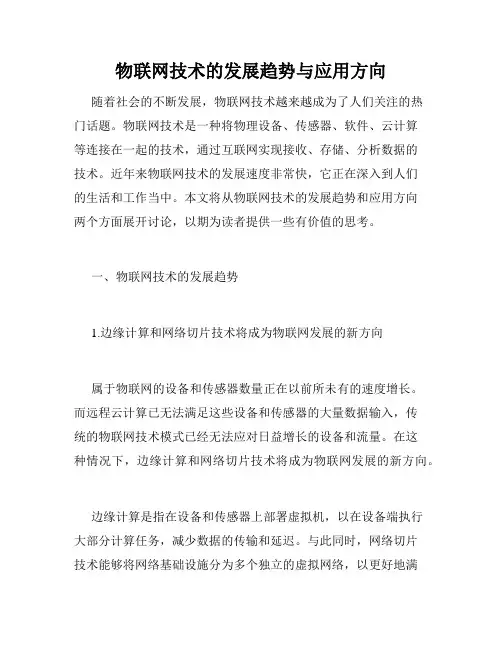 物联网技术的发展趋势与应用方向

随着社会的不断发展，物联网技术越来越成为了人们关注的热门话题。物联网技术是一种将物理设备、传感器、软件、云计算等连接在一起的技术，通过互联网实现接收、存储、分析数据的技术。近年来物联网技术的发展速度非常快，它正在深入到人们的生活和工作当中。本文将从物联网技术的发展趋势和应用方向两个方面展开讨论，以期为读者提供一些有价值的思考。

一、物联网技术的发展趋势

1.边缘计算和网络切片技术将成为物联网发展的新方向

属于物联网的设备和传感器数量正在以前所未有的速度增长。而远程云计算已无法满足这些设备和传感器的大量数据输入，传统的物联网技术模式已经无法应对日益增长的设备和流量。在这种情况下，边缘计算和网络切片技术将成为物联网发展的新方向。

边缘计算是指在设备和传感器上部署虚拟机，以在设备端执行大部分计算任务，减少数据的传输和延迟。与此同时，网络切片技术能够将网络基础设施分为多个独立的虚拟网络，以更好地满